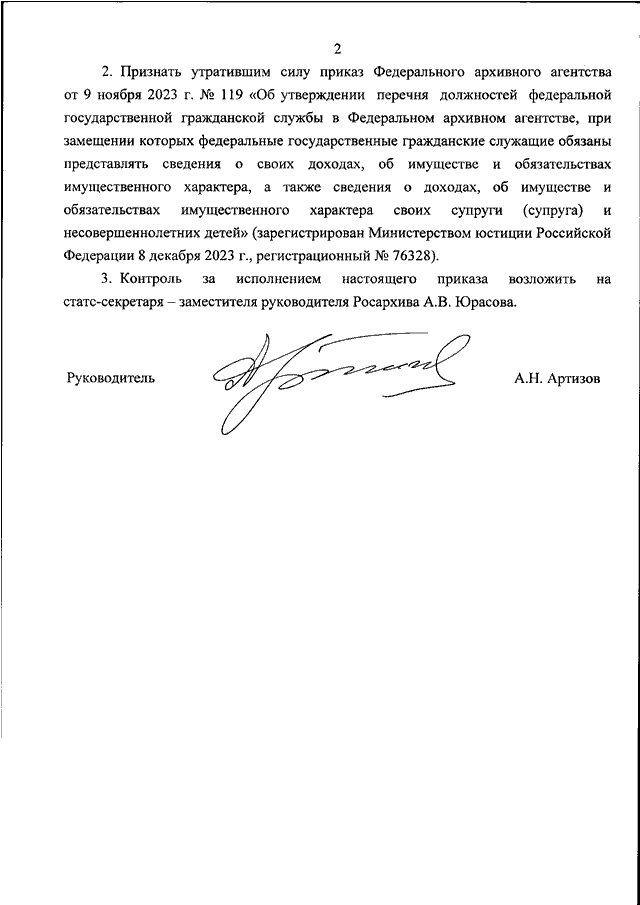 2

2. Признать утратившим силу приказ Федерального архивного агентства от 9 ноября 2023 г. № 119 «Об утверждении перечня должностей федеральной государственной гражданской службы в Федеральном архивном агентстве, при замещении которых федеральные государственные гражданские служащие обязаны представлять сведения о своих доходах, об имуществе и обязательствах имущественного характера, а также сведения о доходах, об имуществе и обязательствах имущественного характера своих супруги (супруга) и несовершеннолетних детей» (зарегистрирован Министерством юстиции Российской Федерации 8 декабря 2023 г., регистрационный № 76328).

3. Контроль за исполнением настоящего приказа возложить на статс-секретаря – заместителя руководителя Росархива А.В. Юрасова.

Руководитель

А.Н. Артизов